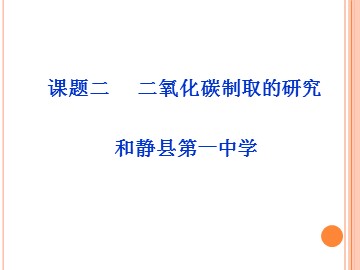 课题二　二氧化碳制取的研究

和静县第一中学